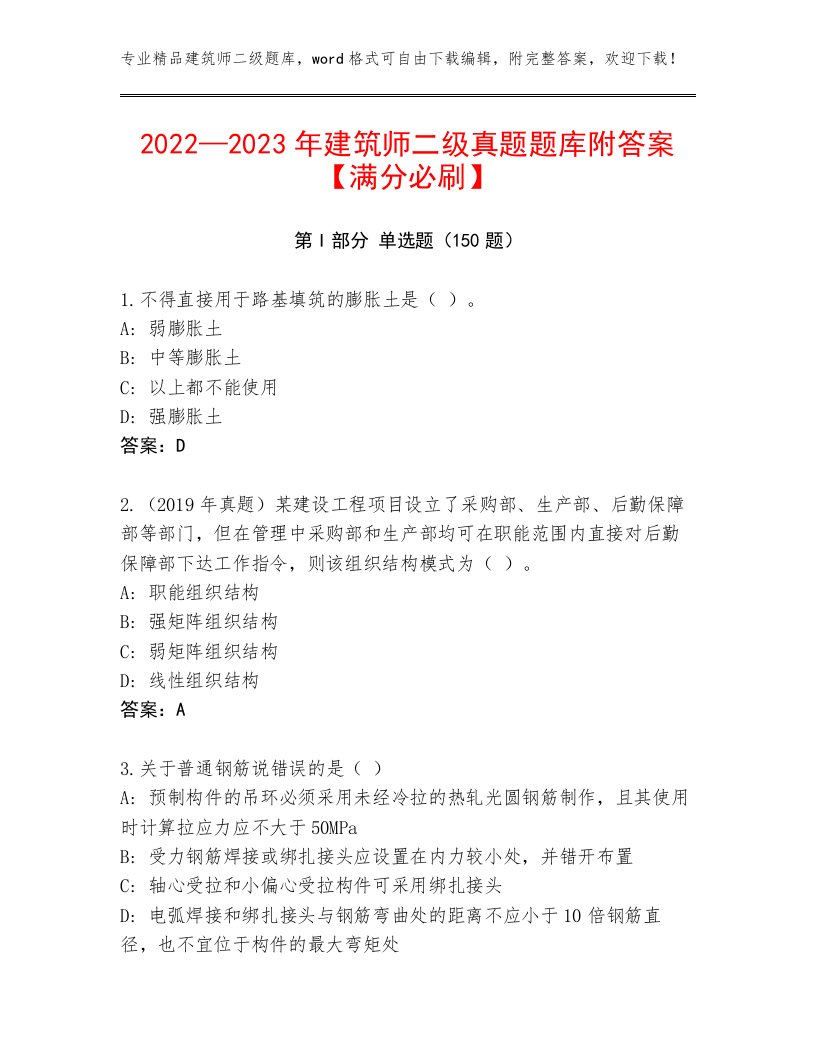 专业精品建筑师二级题库，word 格式可自由下载编辑，附完整答案，欢迎下载！

2022—2023 年建筑师二级真题题库附答案【满分必刷】

第 I 部分 单选题（150 题）

1.不得直接用于路基填筑的膨胀土是（ ）。
A: 弱膨胀土
B: 中等膨胀土
C: 以上都不能使用
D: 强膨胀土
答案：D

2.（2019 年真题）某建设工程项目设立了采购部、生产部、后勤保障部等部门，但在管理中采购部和生产部均可在职能范围内直接对后勤保障部下达工作指令，则该组织结构模式为（ ）。
A: 职能组织结构
B: 强矩阵组织结构
C: 弱矩阵组织结构
D: 线性组织结构
答案：A

3.关于普通钢筋说错误的是（ ）
A: 预制构件的吊环必须采用未经冷拉的热轧光圆钢筋制作，且其使用时计算拉应力应不大于 50MPa
B: 受力钢筋焊接或绑扎接头应设置在内力较小处，并错开布置
C: 轴心受拉和小偏心受拉构件可采用绑扎接头
D: 电弧焊接和绑扎接头与钢筋弯曲处的距离不应小于 10 倍钢筋直径，也不宜位于构件的最大弯矩处